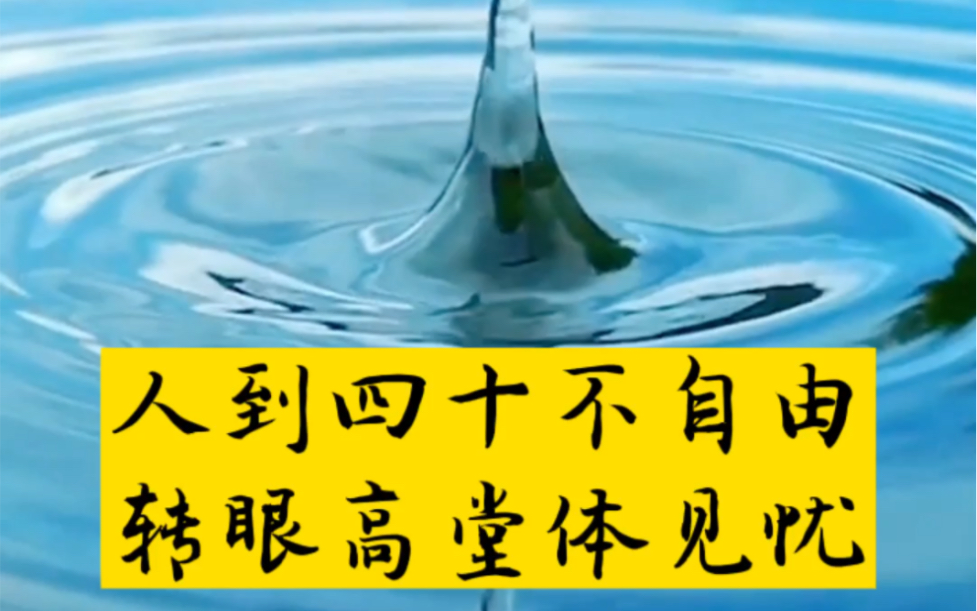 人到四十不自由
转眼高堂体见忧